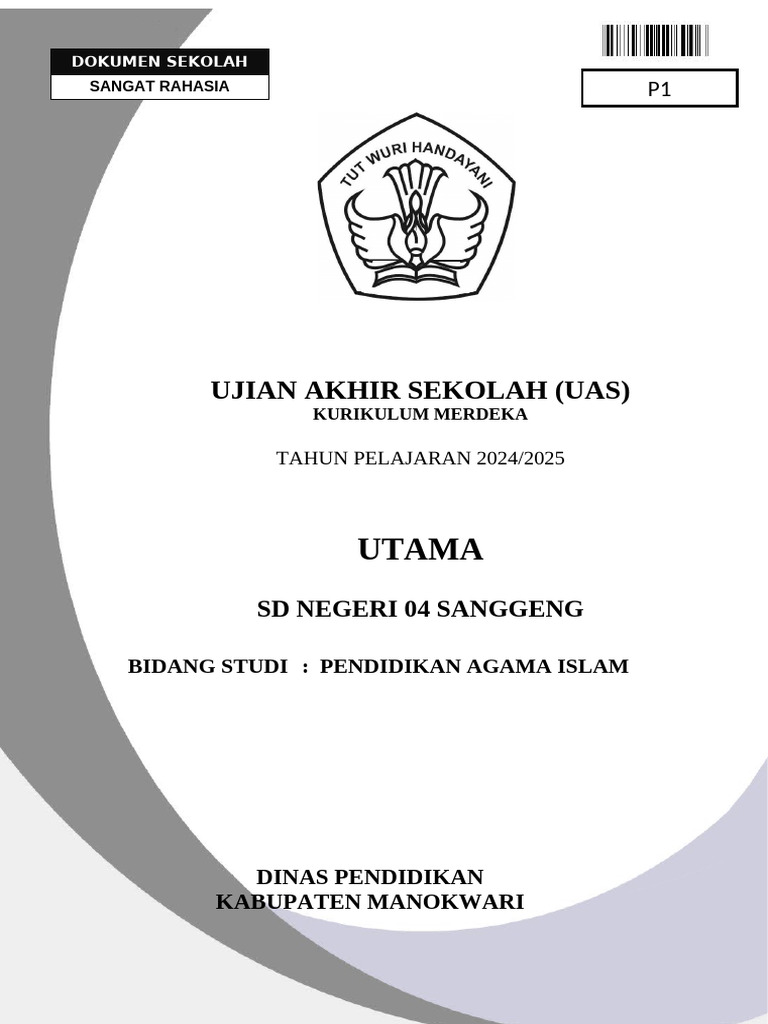 DOKUMEN SEKOLAH
SANGAT RAHASIA

P1

TUT WURI HANDAYANI

UJIAN AKHIR SEKOLAH (UAS)
KURIKULUM MERDEKA

TAHUN PELAJARAN 2024/2025

UTAMA

SD NEGERI 04 SANGGENG

BIDANG STUDI : PENDIDIKAN AGAMA ISLAM

DINAS PENDIDIKAN
KABUPATEN MANOKWARI